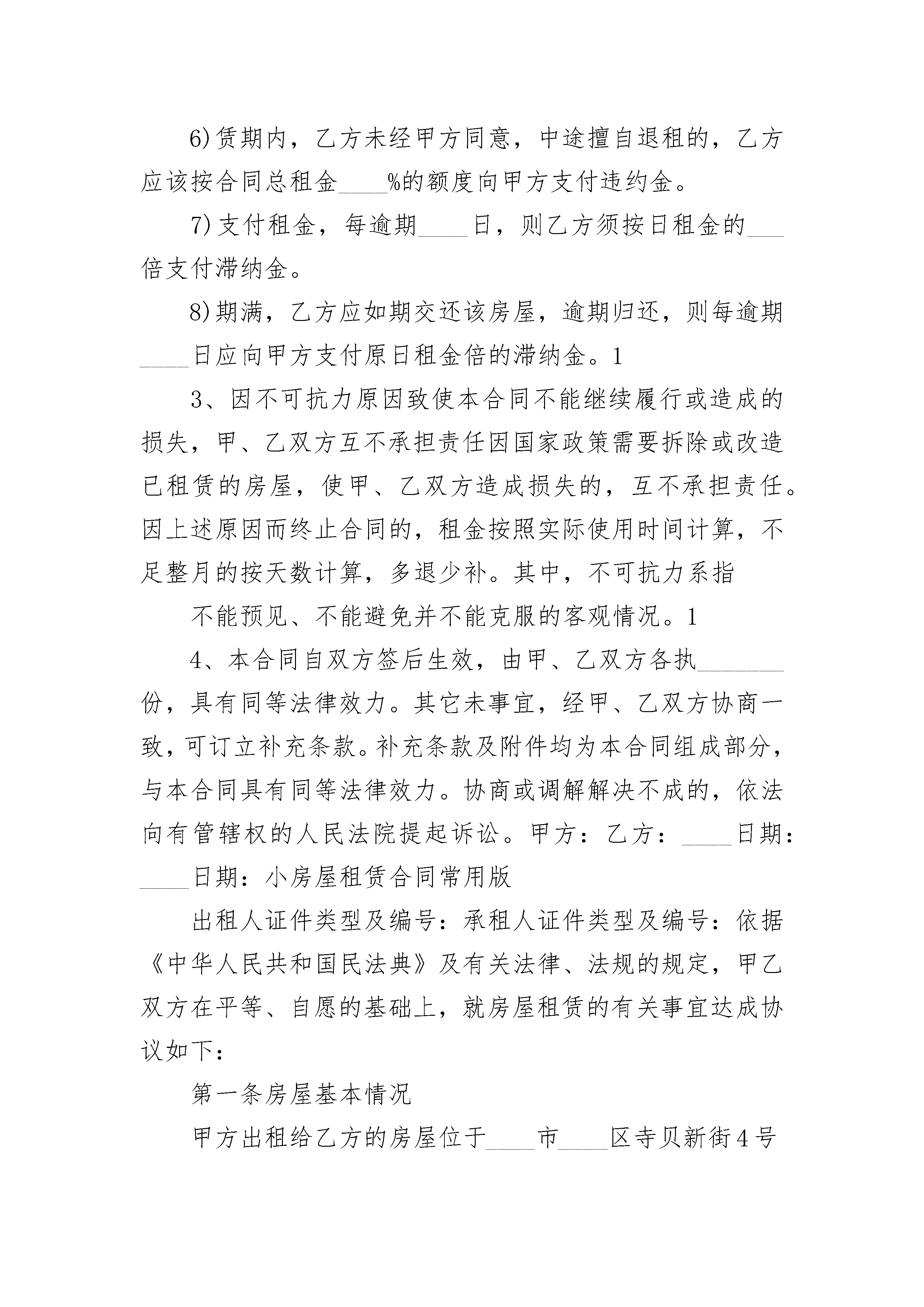 6)赁期内，乙方未经甲方同意，中途擅自退租的，乙方应该按合同总租金____%的额度向甲方支付违约金。

7)支付租金，每逾期____日，则乙方须按日租金的___倍支付滞纳金。

8)期满，乙方应如期交还该房屋，逾期归还，则每逾期____日应向甲方支付原日租金倍的滞纳金。1

3、因不可抗力原因致使本合同不能继续履行或造成的损失，甲、乙双方互不承担责任因国家政策需要拆除或改造已租赁的房屋，使甲、乙双方造成损失的，互不承担责任。因上述原因而终止合同的，租金按照实际使用时间计算，不足整月的按天数计算，多退少补。其中，不可抗力系指

不能预见、不能避免并不能克服的客观情况。1

4、本合同自双方签后生效，由甲、乙双方各执_______份，具有同等法律效力。其它未事宜，经甲、乙双方协商一致，可订立补充条款。补充条款及附件均为本合同组成部分，与本合同具有同等法律效力。协商或调解解决不成的，依法向有管辖权的人民法院提起诉讼。甲方：乙方：____日期：____日期：小房屋租赁合同常用版

出租人证件类型及编号：承租人证件类型及编号：依据《中华人民共和国民法典》及有关法律、法规的规定，甲乙双方在平等、自愿的基础上，就房屋租赁的有关事宜达成协议如下：

第一条房屋基本情况

甲方出租给乙方的房屋位于____市____区寺贝新街4号